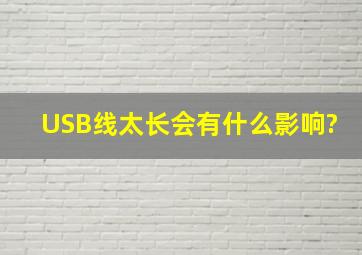 USB线太长会有什么影响?